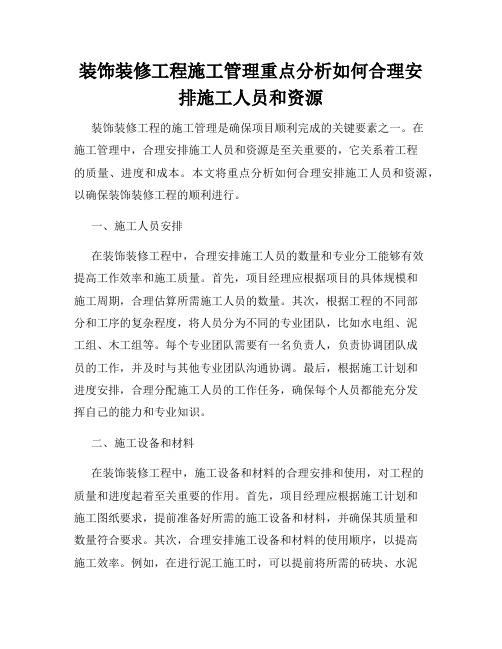 装饰装修工程施工管理重点分析如何合理安排施工人员和资源

装饰装修工程的施工管理是确保项目顺利完成的关键要素之一。在施工管理中，合理安排施工人员和资源是至关重要的，它关系着工程的质量、进度和成本。本文将重点分析如何合理安排施工人员和资源，以确保装饰装修工程的顺利进行。

一、施工人员安排

在装饰装修工程中，合理安排施工人员的数量和专业分工能够有效提高工作效率和施工质量。首先，项目经理应根据项目的具体规模和施工周期，合理估算所需施工人员的数量。其次，根据工程的不同部分和工序的复杂程度，将人员分为不同的专业团队，比如水电组、泥工组、木工组等。每个专业团队需要有一名负责人，负责协调团队成员的工作，并及时与其他专业团队沟通协调。最后，根据施工计划和进度安排，合理分配施工人员的工作任务，确保每个人员都能充分发挥自己的能力和专业知识。

二、施工设备和材料

在装饰装修工程中，施工设备和材料的合理安排和使用，对工程的质量和进度起着至关重要的作用。首先，项目经理应根据施工计划和施工图纸要求，提前准备好所需的施工设备和材料，并确保其质量和数量符合要求。其次，合理安排施工设备和材料的使用顺序，以提高施工效率。例如，在进行泥工施工时，可以提前将所需的砖块、水泥